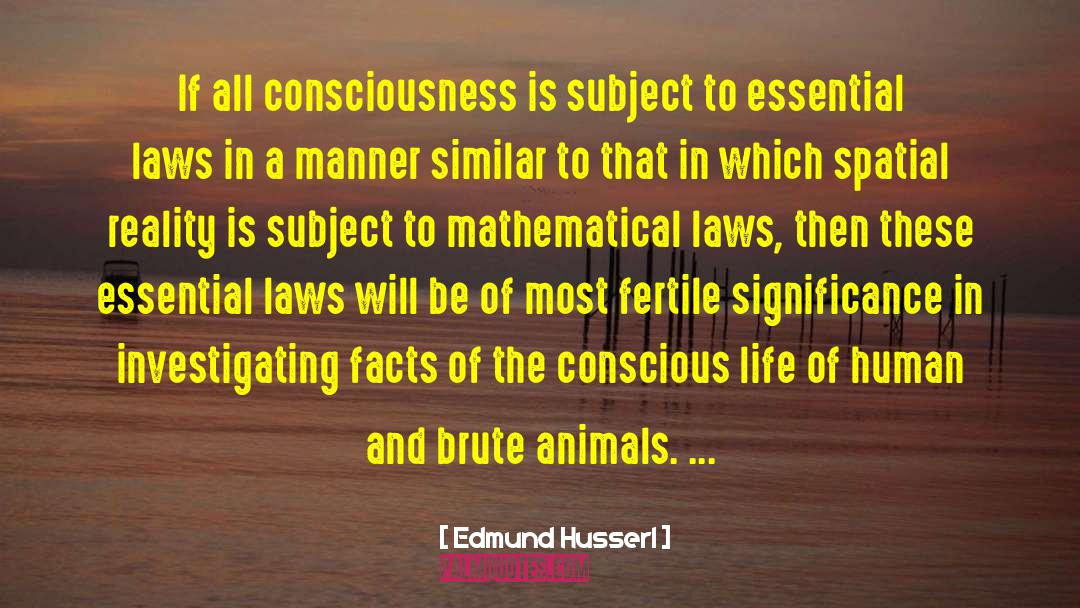 If all consciousness is subject to essential laws in a manner similar to that in which spatial reality is subject to mathematical laws, then these essential laws will be of most fertile significance in investigating facts of the conscious life of human and brute animals. ...

[ Edmund Husserl ]

PALMQUOTES.COM